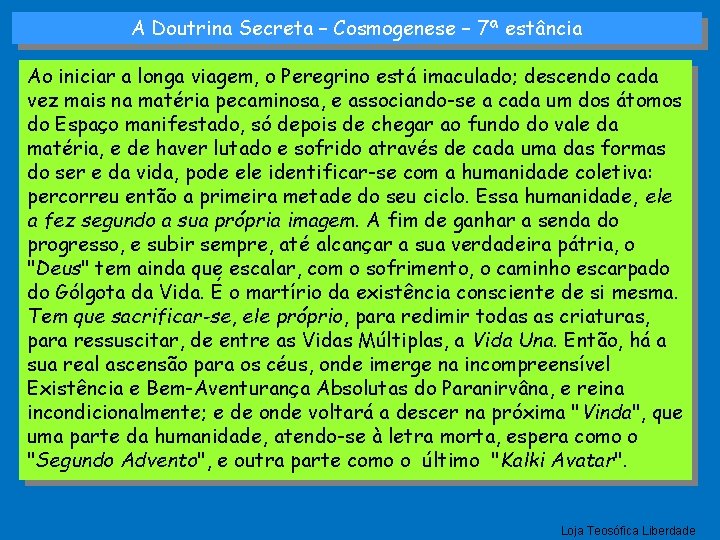 A Doutrina Secreta – Cosmogenese – 7ª estância

Ao iniciar a longa viagem, o Peregrino está imaculado; descendo cada vez mais na matéria pecaminosa, e associando-se a cada um dos átomos do Espaço manifestado, só depois de chegar ao fundo do vale da matéria, e de haver lutado e sofrido através de cada uma das formas do ser e da vida, pode ele identificar-se com a humanidade coletiva: percorreu então a primeira metade do seu ciclo. Essa humanidade, ele a fez segundo a sua própria imagem. A fim de ganhar a senda do progresso, e subir sempre, até alcançar a sua verdadeira pátria, o "Deus" tem ainda que escalar, com o sofrimento, o caminho escarpado do Gólgota da Vida. É o martírio da existência consciente de si mesma. Tem que sacrificar-se, ele próprio, para redimir todas as criaturas, para ressuscitar, de entre as Vidas Múltiplas, a Vida Una. Então, há a sua real ascensão para os céus, onde imerge na incompreensível Existência e Bem-Aventurança Absolutas do Paranirvâna, e reina incondicionalmente; e de onde voltará a descer na próxima "Vinda", que uma parte da humanidade, atendo-se à letra morta, espera como o "Segundo Advento", e outra parte como o último "Kalki Avatar".

Loja Teosófica Liberdade